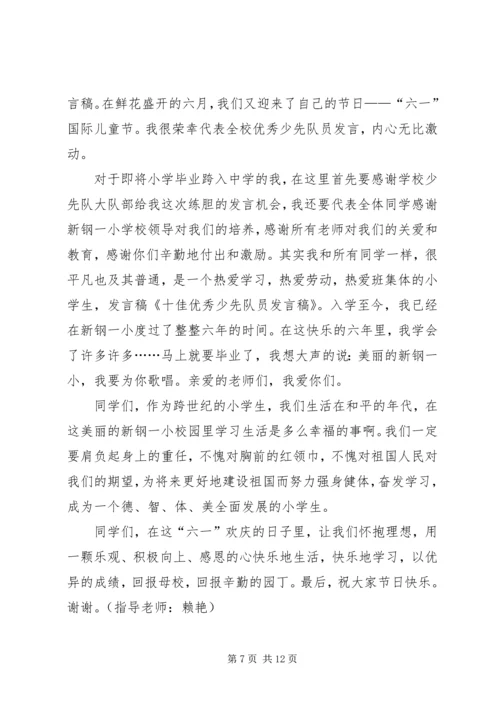 言稿。在鲜花盛开的六月，我们又迎来了自己的节日——“六一”国际儿童节。我很荣幸代表全校优秀少先队员发言，内心无比激动。

对于即将小学毕业跨入中学的我，在这里首先要感谢学校少先队大队部给我这次练胆的发言机会，我还要代表全体同学感谢新钢一小学校领导对我们的培养，感谢所有老师对我们的关爱和教育，感谢你们辛勤地付出和激励。其实我和所有同学一样，很平凡也及其普通，是一个热爱学习，热爱劳动，热爱班集体的小学生，发言稿《十佳优秀少先队员发言稿》。入学至今，我已经在新钢一小度过了整整六年的时间。在这快乐的六年里，我学会了许多许多……马上就要毕业了，我想大声的说：美丽的新钢一小，我要为你歌唱。亲爱的老师们，我爱你们。

同学们，作为跨世纪的小学生，我们生活在和平的年代，在这美丽的新钢一小校园里学习生活是多么幸福的事啊。我们一定要肩负起身上的重任，不愧对胸前的红领巾，不愧对祖国人民对我们的期望，为将来更好地建设祖国而努力强身健体，奋发学习，成为一个德、智、体、美全面发展的小学生。

同学们，在这“六一”欢庆的日子里，让我们怀抱理想，用一颗乐观、积极向上、感恩的心快乐地生活，快乐地学习，以优异的成绩，回报母校，回报辛勤的园丁。最后，祝大家节日快乐。谢谢。（指导老师：赖艳）

第 7 页 共 12 页